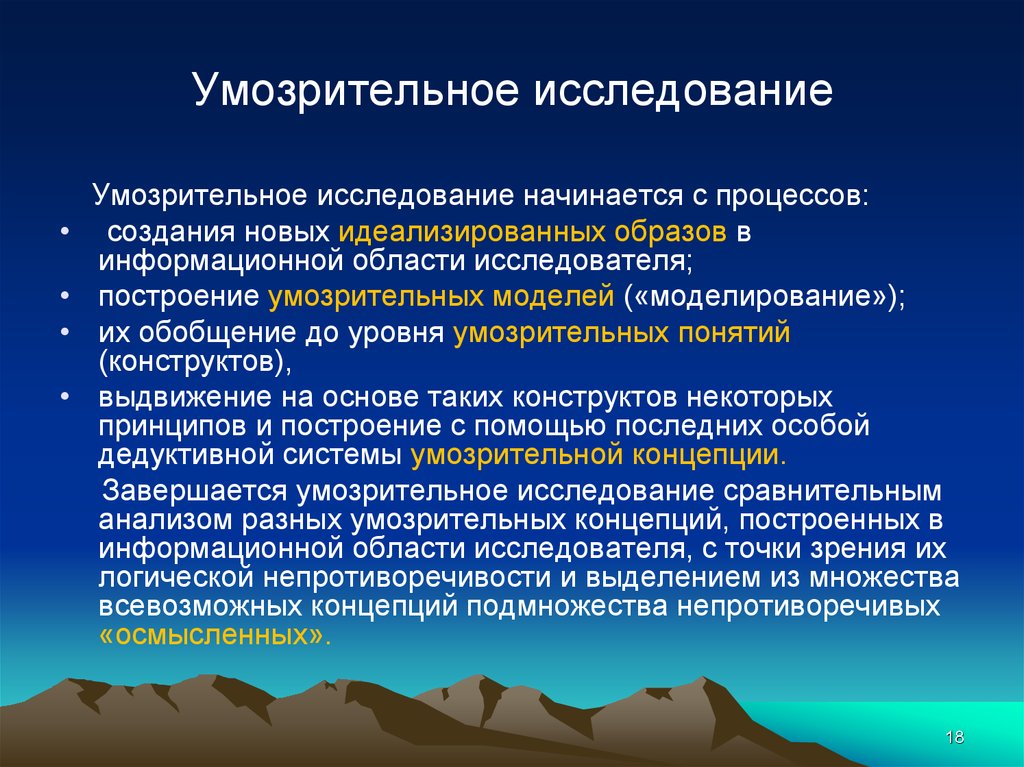 Умозрительное исследование

Умозрительное исследование начинается с процессов:

• создания новых идеализированных образов в информационной области исследователя;
• построение умозрительных моделей («моделирование»);
• их обобщение до уровня умозрительных понятий (конструктов),
• выдвижение на основе таких конструктов некоторых принципов и построение с помощью последних особой дедуктивной системы умозрительной концепции.

Завершается умозрительное исследование сравнительным анализом разных умозрительных концепций, построенных в информационной области исследователя, с точки зрения их логической непротиворечивости и выделением из множества всевозможных концепций подмножества непротиворечивых «осмысленных».

18